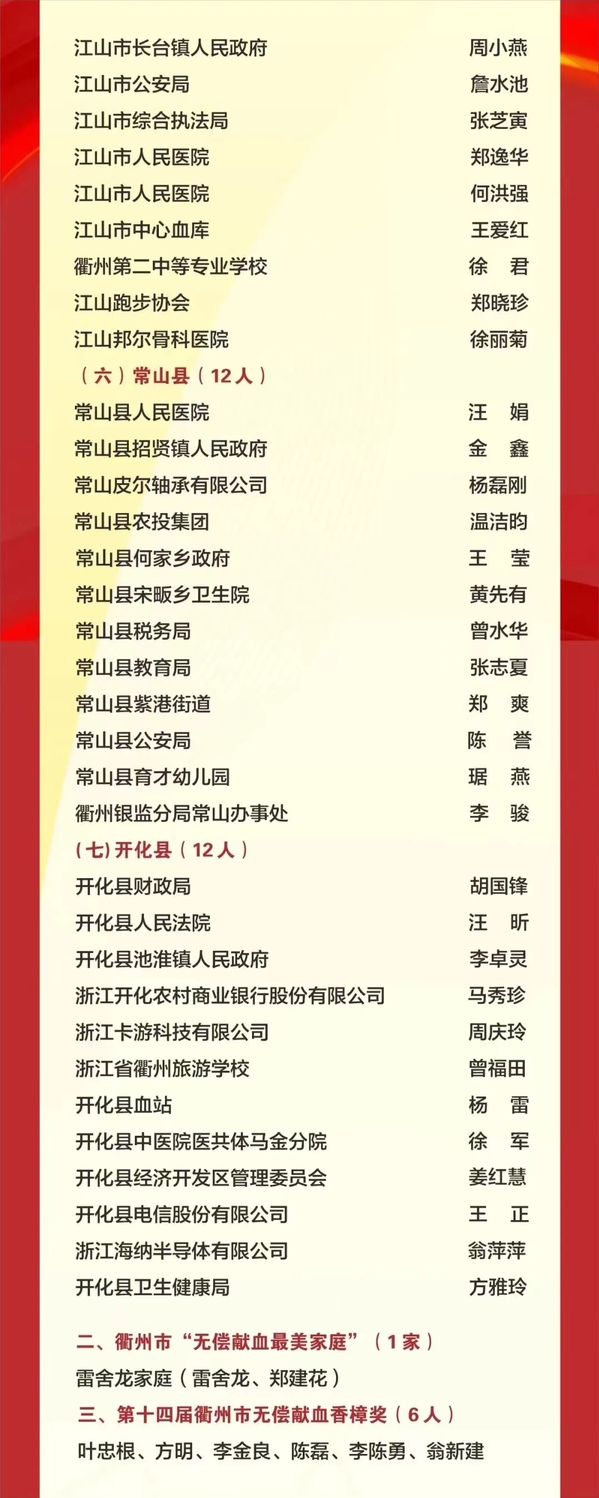 江山市长台镇人民政府 周小燕

江山市公安局 詹水池

江山市综合执法局 张芝寅

江山市人民医院 郑逸华

江山市人民医院 何洪强

江山市中心血库 王爱红

衢州第二中等专业学校 徐 君

江山跑步协会 郑晓珍

江山邦尔骨科医院 徐丽菊

（六）常山县（12人）

常山县人民医院 汪 娟

常山县招贤镇人民政府 金 鑫

常山皮尔轴承有限公司 杨磊刚

常山县农投集团 温洁昀

常山县何家乡政府 王 莹

常山县宋畈乡卫生院 黄先有

常山县税务局 曾水华

常山县教育局 张志夏

常山县紫港街道 郑 爽

常山县公安局 陈 誉

常山县育才幼儿园 琚 燕

衢州银监分局常山办事处 李 骏

（七）开化县（12人）

开化县财政局 胡国锋

开化县人民法院 汪 昕

开化县池淮镇人民政府 李卓灵

浙江开化农村商业银行股份有限公司 马秀珍

浙江卡游科技有限公司 周庆玲

浙江省衢州旅游学校 曾福田

开化县血站 杨 雷

开化县中医院医共体马金分院 徐 军

开化县经济开发区管理委员会 姜红慧

开化县电信股份有限公司 王 正

浙江海纳半导体有限公司 翁萍萍

开化县卫生健康局 方雅玲

二、衢州市“无偿献血最美家庭”（1家）

雷舍龙家庭（雷舍龙、郑建花）

三、第十四届衢州市无偿献血香樟奖（6人）

叶忠根、方明、李金良、陈磊、李陈勇、翁新建